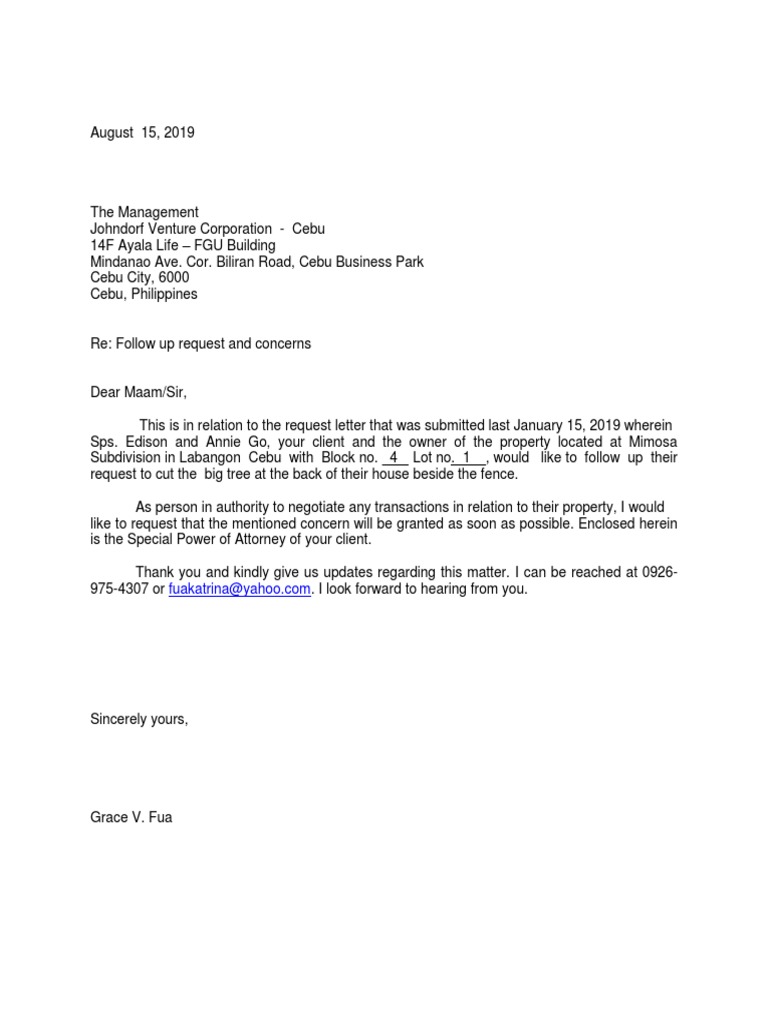 August 15, 2019

The Management
Johndorf Venture Corporation - Cebu
14F Ayala Life – FGU Building
Mindanao Ave. Cor. Biliran Road, Cebu Business Park
Cebu City, 6000
Cebu, Philippines

Re: Follow up request and concerns

Dear Maam/Sir,

This is in relation to the request letter that was submitted last January 15, 2019 wherein Sps. Edison and Annie Go, your client and the owner of the property located at Mimosa Subdivision in Labangon Cebu with Block no. 4 Lot no. 1 , would like to follow up their request to cut the big tree at the back of their house beside the fence.

As person in authority to negotiate any transactions in relation to their property, I would like to request that the mentioned concern will be granted as soon as possible. Enclosed herein is the Special Power of Attorney of your client.

Thank you and kindly give us updates regarding this matter. I can be reached at 0926-975-4307 or fuakatrina@yahoo.com. I look forward to hearing from you.

Sincerely yours,

Grace V. Fua